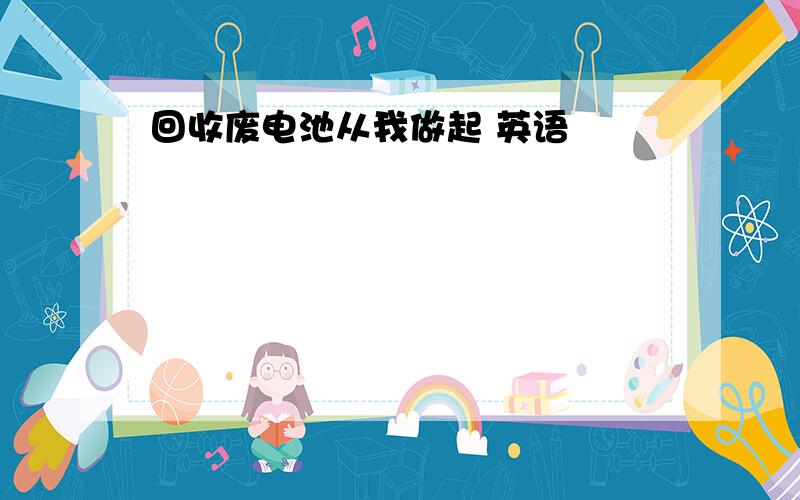 回收废电池从我做起 英语